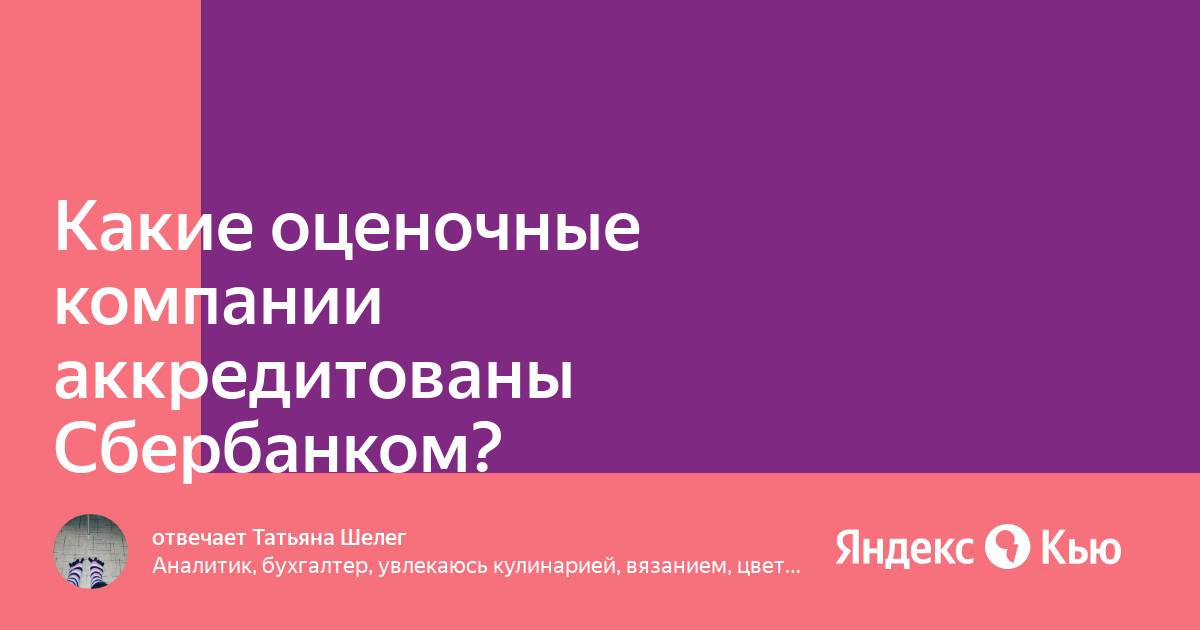 Какие оценочные компании аккредитованы Сбербанком?

отвечает Татьяна Шелег
Аналитик, бухгалтер, увлекаюсь кулинарией, вязанием, цвет...

Яндекс Кью